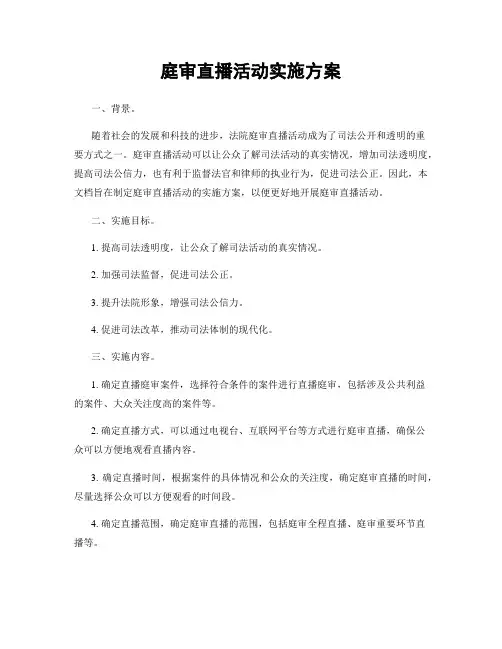 庭审直播活动实施方案

一、背景。

随着社会的发展和科技的进步，法院庭审直播活动成为了司法公开和透明的重要方式之一。庭审直播活动可以让公众了解司法活动的真实情况，增加司法透明度，提高司法公信力，也有利于监督法官和律师的执业行为，促进司法公正。因此，本文档旨在制定庭审直播活动的实施方案，以便更好地开展庭审直播活动。

二、实施目标。

1. 提高司法透明度，让公众了解司法活动的真实情况。

2. 加强司法监督，促进司法公正。

3. 提升法院形象，增强司法公信力。

4. 促进司法改革，推动司法体制的现代化。

三、实施内容。

1. 确定直播庭审案件，选择符合条件的案件进行直播庭审，包括涉及公共利益的案件、大众关注度高的案件等。

2. 确定直播方式，可以通过电视台、互联网平台等方式进行庭审直播，确保公众可以方便地观看直播内容。

3. 确定直播时间，根据案件的具体情况和公众的关注度，确定庭审直播的时间，尽量选择公众可以方便观看的时间段。

4. 确定直播范围，确定庭审直播的范围，包括庭审全程直播、庭审重要环节直播等。